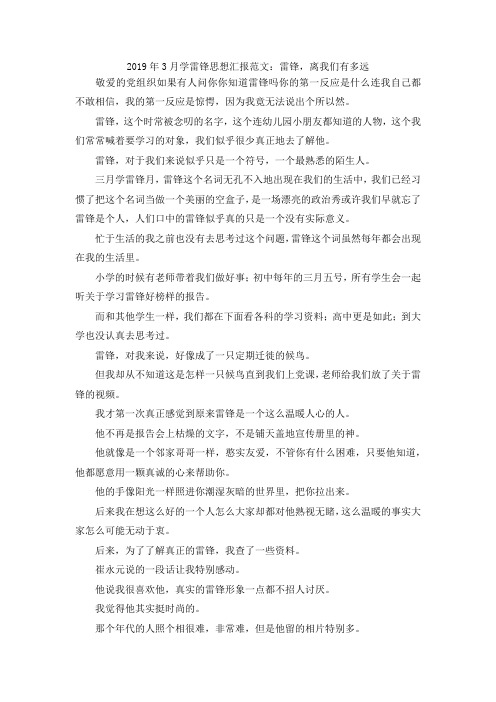 2019 年 3 月学雷锋思想汇报范文：雷锋，离我们有多远

敬爱的党组织如果有人问你你知道雷锋吗你的第一反应是什么连我自己都不敢相信，我的第一反应是惊愕，因为我竟无法说出个所以然。

雷锋，这个时常被念叨的名字，这个连幼儿园小朋友都知道的人物，这个我们常常喊着要学习的对象，我们似乎很少真正地去了解他。

雷锋，对于我们来说似乎只是一个符号，一个最熟悉的陌生人。

三月学雷锋月，雷锋这个名词无孔不入地出现在我们的生活中，我们已经习惯了把这个名词当做一个美丽的空盒子，是一场漂亮的政治秀或许我们早就忘了雷锋是个人，人们口中的雷锋似乎真的只是一个没有实际意义。

忙于生活的我之前也没有去思考过这个问题，雷锋这个词虽然每年都会出现在我的生活里。

小学的时候有老师带着我们做好事；初中每年的三月五号，所有学生会一起听关于学习雷锋好榜样的报告。

而和其他学生一样，我们都在下面看各科的学习资料；高中更是如此；到大学也没认真去思考过。

雷锋，对我来说，好像成了一只定期迁徙的候鸟。

但我却从不知道这是怎样一只候鸟直到我们上党课，老师给我们放了关于雷锋的视频。

我才第一次真正感觉到原来雷锋是一个这么温暖人心的人。

他不再是报告会上枯燥的文字，不是铺天盖地宣传册里的神。

他就像是一个邻家哥哥一样，憨实友爱，不管你有什么困难，只要他知道，他都愿意用一颗真诚的心来帮助你。

他的手像阳光一样照进你潮湿灰暗的世界里，把你拉出来。

后来我在想这么好的一个人怎么大家却都对他熟视无睹，这么温暖的事实大家怎么可能无动于衷。

后来，为了了解真正的雷锋，我查了一些资料。

崔永元说的一段话让我特别感动。

他说我很喜欢他，真实的雷锋形象一点都不招人讨厌。

我觉得他其实挺时尚的。

那个年代的人照个相很难，非常难，但是他留的相片特别多。